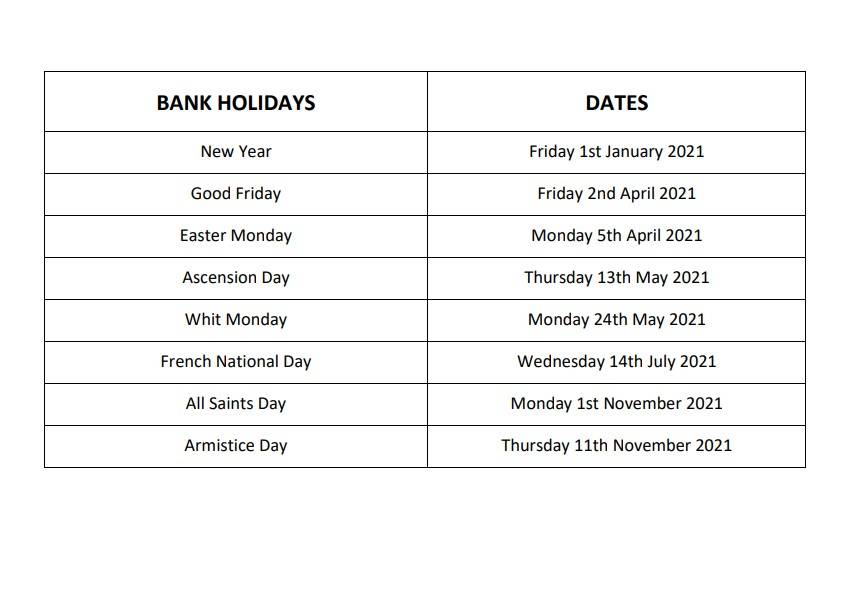 | BANK HOLIDAYS | DATES |
|---|---|
| New Year | Friday 1st January 2021 |
| Good Friday | Friday 2nd April 2021 |
| Easter Monday | Monday 5th April 2021 |
| Ascension Day | Thursday 13th May 2021 |
| Whit Monday | Monday 24th May 2021 |
| French National Day | Wednesday 14th July 2021 |
| All Saints Day | Monday 1st November 2021 |
| Armistice Day | Thursday 11th November 2021 |